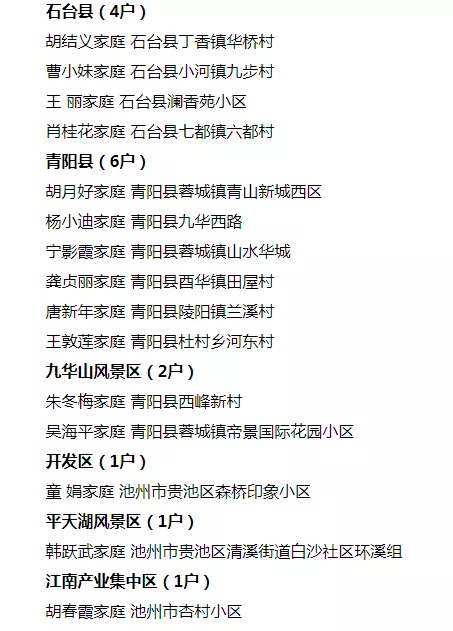 石台县（4户）

胡结义家庭 石台县丁香镇华桥村

曹小妹家庭 石台县小河镇九步村

王 丽家庭 石台县澜香苑小区

肖桂花家庭 石台县七都镇六都村

青阳县（6户）

胡月好家庭 青阳县蓉城镇青山新城西区

杨小迪家庭 青阳县九华西路

宁影霞家庭 青阳县蓉城镇山水华城

龚贞丽家庭 青阳县酉华镇田屋村

唐新年家庭 青阳县陵阳镇兰溪村

王敦莲家庭 青阳县杜村乡河东村

九华山风景区（2户）

朱冬梅家庭 青阳县西峰新村

吴海平家庭 青阳县蓉城镇帝景国际花园小区

开发区（1户）

童 娟家庭 池州市贵池区森桥印象小区

平天湖风景区（1户）

韩跃武家庭 池州市贵池区清溪街道白沙社区环溪组

江南产业集中区（1户）

胡春霞家庭 池州市杏村小区